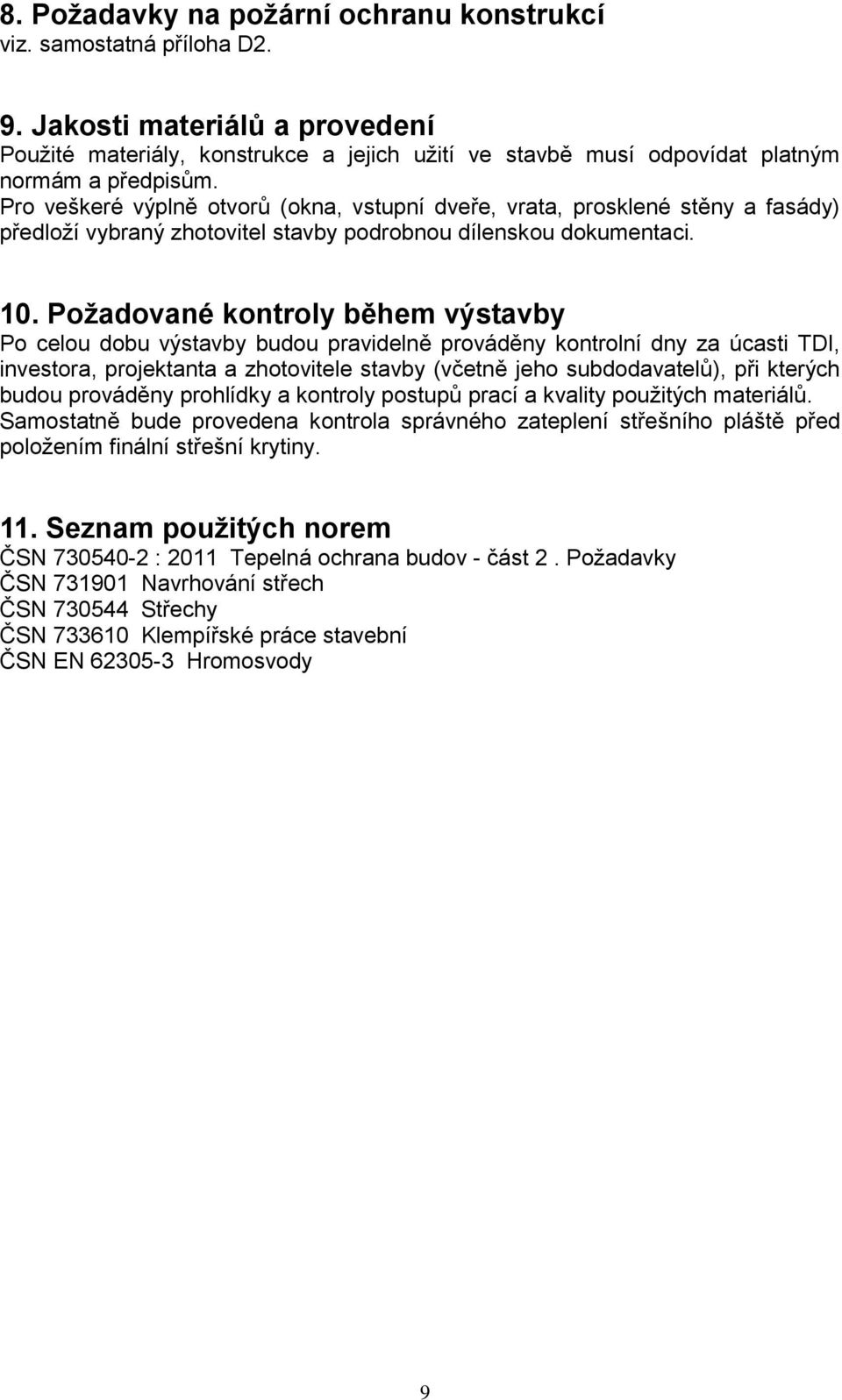 8. Požadavky na požární ochranu konstrukcí
viz. samostatná příloha D2.

9. Jakosti materiálů a provedení
Použité materiály, konstrukce a jejich užití ve stavbě musí odpovídat platným normám a předpisům.
Pro veškeré výplně otvorů (okna, vstupní dveře, vrata, prosklené stěny a fasády) předloží vybraný zhotovitel stavby podrobnou dílenskou dokumentaci.

10. Požadované kontroly během výstavby
Po celou dobu výstavby budou pravidelně prováděny kontrolní dny za úcasti TDI, investora, projektanta a zhotovitele stavby (včetně jeho subdodavatelů), při kterých budou prováděny prohlídky a kontroly postupů prací a kvality použitých materiálů. Samostatně bude provedena kontrola správného zateplení střešního pláště před položením finální střešní krytiny.

11. Seznam použitých norem
ČSN 730540-2 : 2011 Tepelná ochrana budov - část 2 . Požadavky
ČSN 731901 Navrhování střech
ČSN 730544 Střechy
ČSN 733610 Klempířské práce stavební
ČSN EN 62305-3 Hromosvody

9